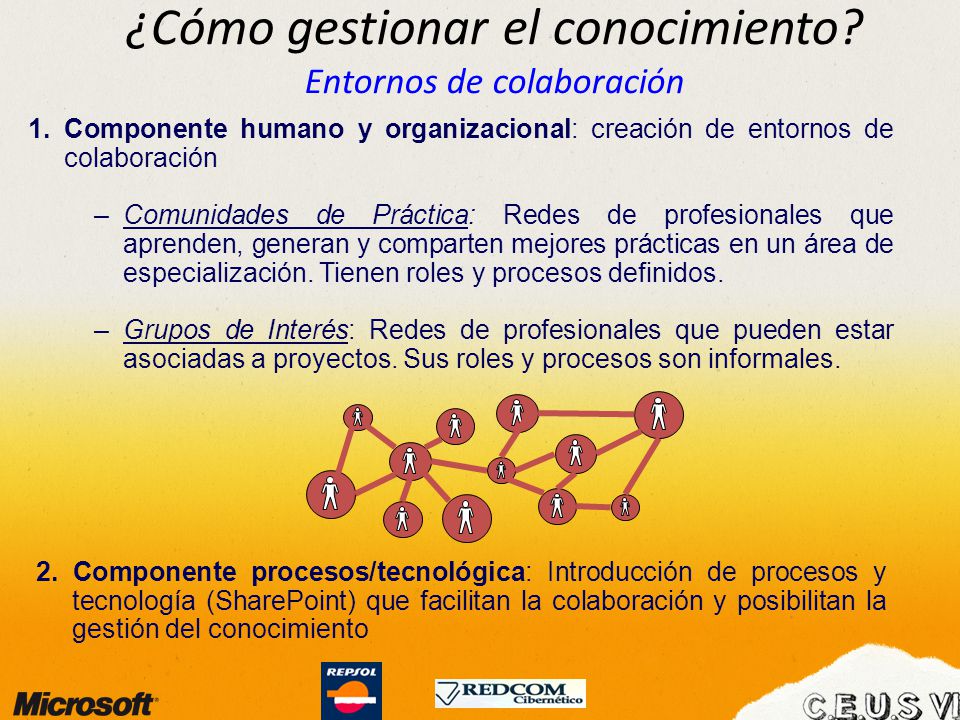 ¿Cómo gestionar el conocimiento?
Entornos de colaboración

1. Componente humano y organizacional: creación de entornos de colaboración

– Comunidades de Práctica: Redes de profesionales que aprenden, generan y comparten mejores prácticas en un área de especialización. Tienen roles y procesos definidos.

– Grupos de Interés: Redes de profesionales que pueden estar asociadas a proyectos. Sus roles y procesos son informales.

2. Componente procesos/tecnológica: Introducción de procesos y tecnología (SharePoint) que facilitan la colaboración y posibilitan la gestión del conocimiento

Microsoft
REPSOL
REDCOM Cibernético
C.E.U.S VI